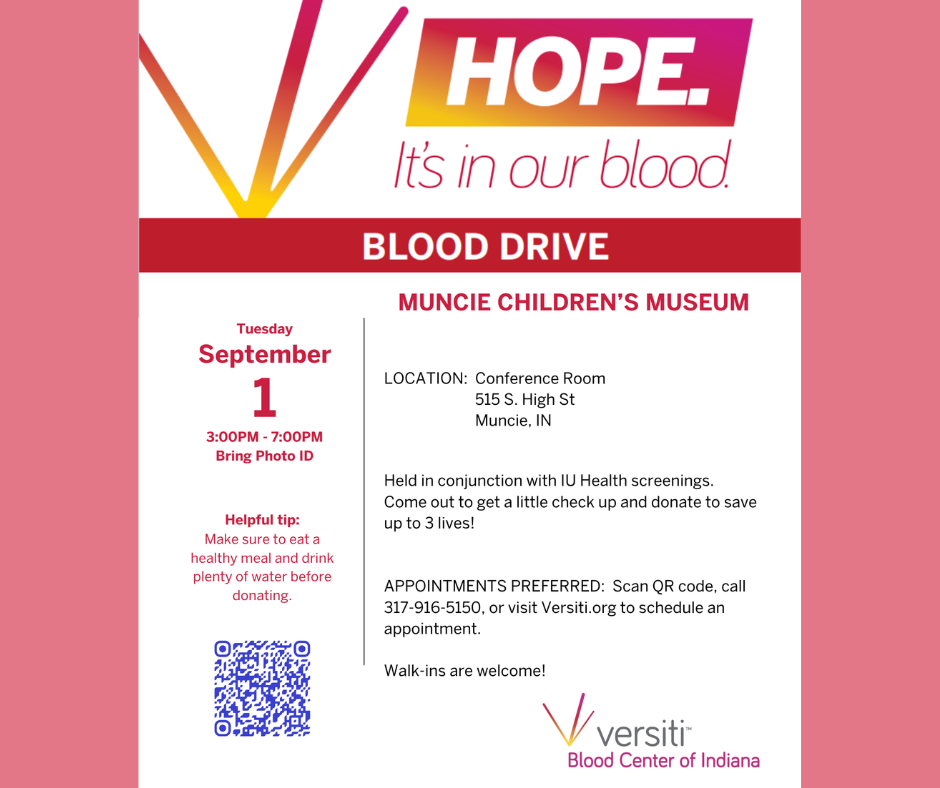 HOPE.
It's in our blood.

BLOOD DRIVE

MUNCIE CHILDREN'S MUSEUM

Tuesday
September
1
3:00PM - 7:00PM
Bring Photo ID

Helpful tip:
Make sure to eat a healthy meal and drink plenty of water before donating.

LOCATION: Conference Room
515 S. High St
Muncie, IN

Held in conjunction with IU Health screenings. Come out to get a little check up and donate to save up to 3 lives!

APPOINTMENTS PREFERRED: Scan QR code, call 317-916-5150, or visit Versiti.org to schedule an appointment.

Walk-ins are welcome!

versiti™
Blood Center of Indiana